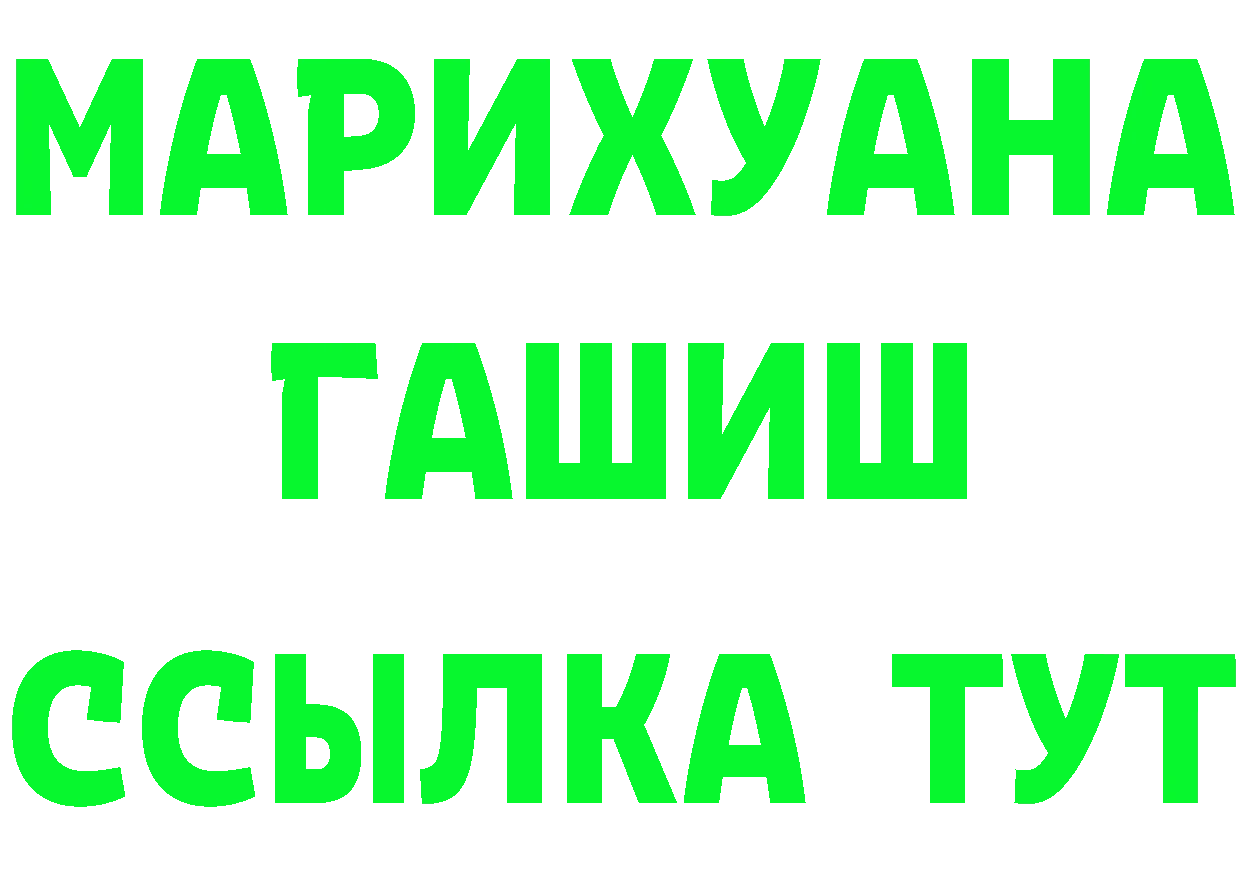 МАРИХУАНА
ГАШИШ
ССЫЛКА ТУТ